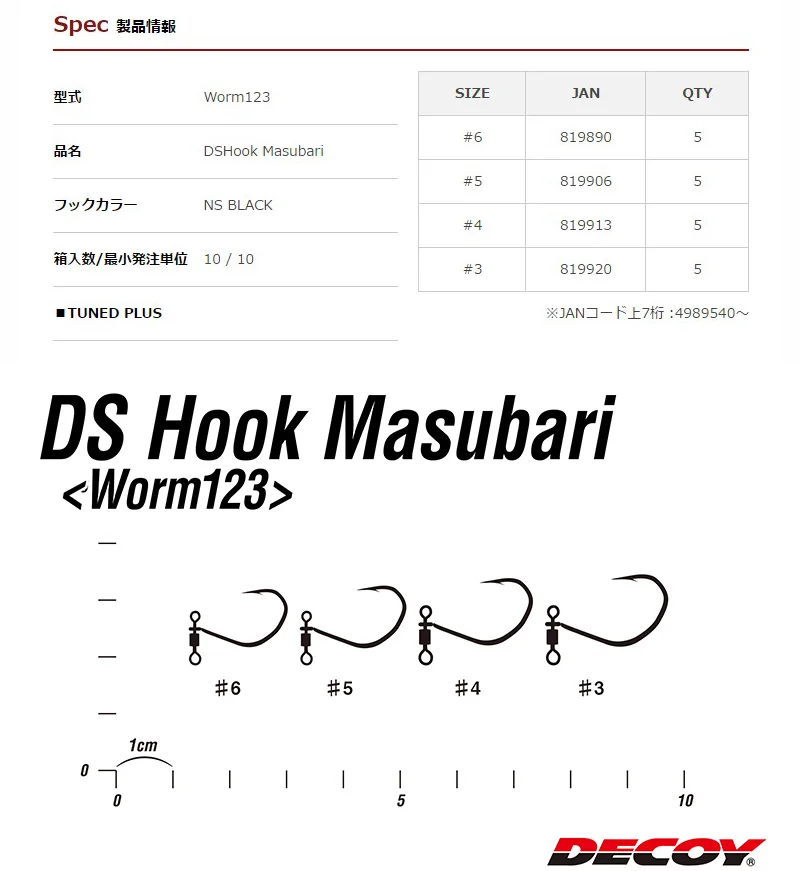 Spec 製品情報

型式
Worm123

品名
DSHook Masubari

フックカラー
NS BLACK

箱入数/最小発注単位
10 / 10

■TUNED PLUS

| SIZE | JAN | QTY |
|---|---|---|
| #6 | 819890 | 5 |
| #5 | 819906 | 5 |
| #4 | 819913 | 5 |
| #3 | 819920 | 5 |

※JANコード上7桁：4989540～

DS Hook Masubari
<Worm123>

#6 #5 #4 #3

1cm
0
0 5 10

DECOY®